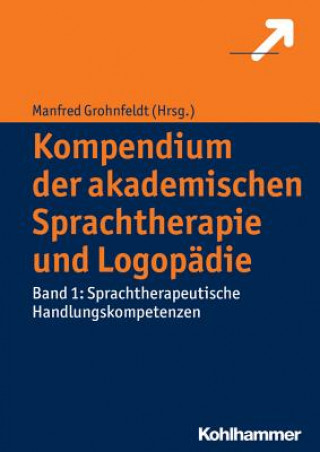 Manfred Grohnfeldt (Hrsg.)

Kompendium der akademischen Sprachtherapie und Logopädie

Band 1: Sprachtherapeutische Handlungskompetenzen

Kohlhammer